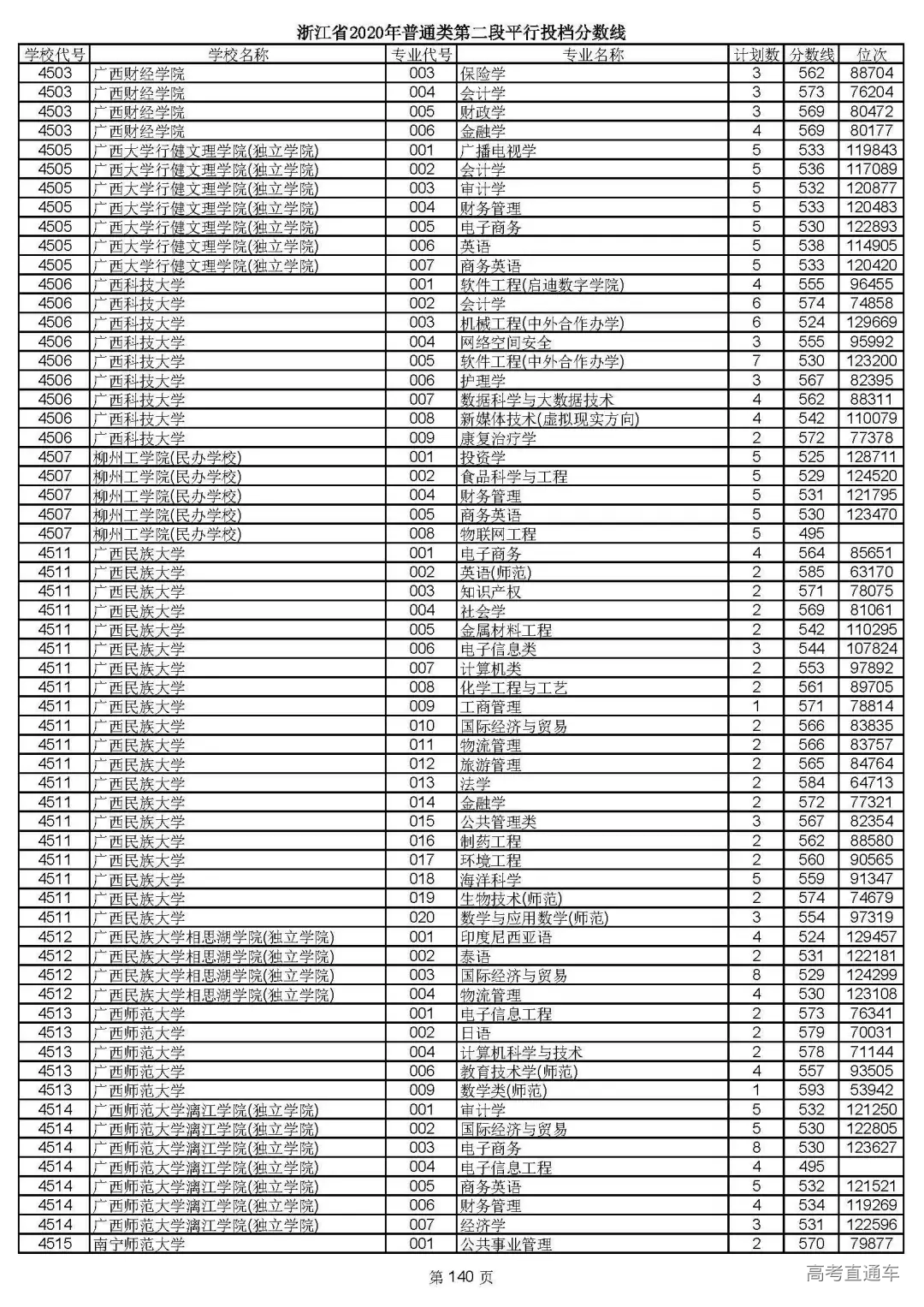 浙江省2020年普通类第二段平行投档分数线

| 学校代号 | 学校名称 | 专业代号 | 专业名称 | 计划数 | 分数线 | 位次 |
|---|---|---|---|---|---|---|
| 4503 | 广西财经学院 | 003 | 保险学 | 3 | 562 | 88704 |
| 4503 | 广西财经学院 | 004 | 会计学 | 3 | 573 | 76204 |
| 4503 | 广西财经学院 | 005 | 财政学 | 3 | 569 | 80472 |
| 4503 | 广西财经学院 | 006 | 金融学 | 4 | 569 | 80177 |
| 4505 | 广西大学行健文理学院(独立学院) | 001 | 广播电视学 | 5 | 533 | 119843 |
| 4505 | 广西大学行健文理学院(独立学院) | 002 | 会计学 | 5 | 536 | 117089 |
| 4505 | 广西大学行健文理学院(独立学院) | 003 | 审计学 | 5 | 532 | 120877 |
| 4505 | 广西大学行健文理学院(独立学院) | 004 | 财务管理 | 5 | 533 | 120483 |
| 4505 | 广西大学行健文理学院(独立学院) | 005 | 电子商务 | 5 | 530 | 122893 |
| 4505 | 广西大学行健文理学院(独立学院) | 006 | 英语 | 5 | 538 | 114905 |
| 4505 | 广西大学行健文理学院(独立学院) | 007 | 商务英语 | 5 | 533 | 120420 |
| 4506 | 广西科技大学 | 001 | 软件工程(启迪数字学院) | 4 | 555 | 96455 |
| 4506 | 广西科技大学 | 002 | 会计学 | 6 | 574 | 74858 |
| 4506 | 广西科技大学 | 003 | 机械工程(中外合作办学) | 6 | 524 | 129669 |
| 4506 | 广西科技大学 | 004 | 网络空间安全 | 3 | 555 | 95992 |
| 4506 | 广西科技大学 | 005 | 软件工程(中外合作办学) | 7 | 530 | 123200 |
| 4506 | 广西科技大学 | 006 | 护理学 | 3 | 567 | 82395 |
| 4506 | 广西科技大学 | 007 | 数据科学与大数据技术 | 4 | 562 | 88311 |
| 4506 | 广西科技大学 | 008 | 新媒体技术(虚拟现实方向) | 4 | 542 | 110079 |
| 4506 | 广西科技大学 | 009 | 康复治疗学 | 2 | 572 | 77378 |
| 4507 | 柳州工学院(民办学校) | 001 | 投资学 | 5 | 525 | 128711 |
| 4507 | 柳州工学院(民办学校) | 002 | 食品科学与工程 | 5 | 529 | 124520 |
| 4507 | 柳州工学院(民办学校) | 004 | 财务管理 | 5 | 531 | 121795 |
| 4507 | 柳州工学院(民办学校) | 005 | 商务英语 | 5 | 530 | 123470 |
| 4507 | 柳州工学院(民办学校) | 008 | 物联网工程 | 5 | 495 | |
| 4511 | 广西民族大学 | 001 | 电子商务 | 4 | 564 | 85651 |
| 4511 | 广西民族大学 | 002 | 英语(师范) | 2 | 585 | 63170 |
| 4511 | 广西民族大学 | 003 | 知识产权 | 2 | 571 | 78075 |
| 4511 | 广西民族大学 | 004 | 社会学 | 2 | 569 | 81061 |
| 4511 | 广西民族大学 | 005 | 金属材料工程 | 2 | 542 | 110295 |
| 4511 | 广西民族大学 | 006 | 电子信息类 | 3 | 544 | 107824 |
| 4511 | 广西民族大学 | 007 | 计算机类 | 2 | 553 | 97892 |
| 4511 | 广西民族大学 | 008 | 化学工程与工艺 | 2 | 561 | 89705 |
| 4511 | 广西民族大学 | 009 | 工商管理 | 1 | 571 | 78814 |
| 4511 | 广西民族大学 | 010 | 国际经济与贸易 | 2 | 566 | 83835 |
| 4511 | 广西民族大学 | 011 | 物流管理 | 2 | 566 | 83757 |
| 4511 | 广西民族大学 | 012 | 旅游管理 | 2 | 565 | 84764 |
| 4511 | 广西民族大学 | 013 | 法学 | 2 | 584 | 64713 |
| 4511 | 广西民族大学 | 014 | 金融学 | 2 | 572 | 77321 |
| 4511 | 广西民族大学 | 015 | 公共管理类 | 3 | 567 | 82354 |
| 4511 | 广西民族大学 | 016 | 制药工程 | 2 | 562 | 88580 |
| 4511 | 广西民族大学 | 017 | 环境工程 | 2 | 560 | 90565 |
| 4511 | 广西民族大学 | 018 | 海洋科学 | 5 | 559 | 91347 |
| 4511 | 广西民族大学 | 019 | 生物技术(师范) | 2 | 574 | 74679 |
| 4511 | 广西民族大学 | 020 | 数学与应用数学(师范) | 3 | 554 | 97319 |
| 4512 | 广西民族大学相思湖学院(独立学院) | 001 | 印度尼西亚语 | 4 | 524 | 129457 |
| 4512 | 广西民族大学相思湖学院(独立学院) | 002 | 泰语 | 2 | 531 | 122181 |
| 4512 | 广西民族大学相思湖学院(独立学院) | 003 | 国际经济与贸易 | 8 | 529 | 124299 |
| 4512 | 广西民族大学相思湖学院(独立学院) | 004 | 物流管理 | 4 | 530 | 123108 |
| 4513 | 广西师范大学 | 001 | 电子信息工程 | 2 | 573 | 76341 |
| 4513 | 广西师范大学 | 002 | 日语 | 2 | 579 | 70031 |
| 4513 | 广西师范大学 | 004 | 计算机科学与技术 | 2 | 578 | 71144 |
| 4513 | 广西师范大学 | 006 | 教育技术学(师范) | 4 | 557 | 93505 |
| 4513 | 广西师范大学 | 009 | 数学类(师范) | 1 | 593 | 53942 |
| 4514 | 广西师范大学漓江学院(独立学院) | 001 | 审计学 | 5 | 532 | 121250 |
| 4514 | 广西师范大学漓江学院(独立学院) | 002 | 国际经济与贸易 | 5 | 530 | 122805 |
| 4514 | 广西师范大学漓江学院(独立学院) | 003 | 电子商务 | 8 | 530 | 123627 |
| 4514 | 广西师范大学漓江学院(独立学院) | 004 | 电子信息工程 | 4 | 495 | |
| 4514 | 广西师范大学漓江学院(独立学院) | 005 | 商务英语 | 5 | 532 | 121521 |
| 4514 | 广西师范大学漓江学院(独立学院) | 006 | 财务管理 | 4 | 534 | 119269 |
| 4514 | 广西师范大学漓江学院(独立学院) | 007 | 经济学 | 3 | 531 | 122596 |
| 4515 | 南宁师范大学 | 001 | 公共事业管理 | 2 | 570 | 79877 |

第 140 页

高考直通车